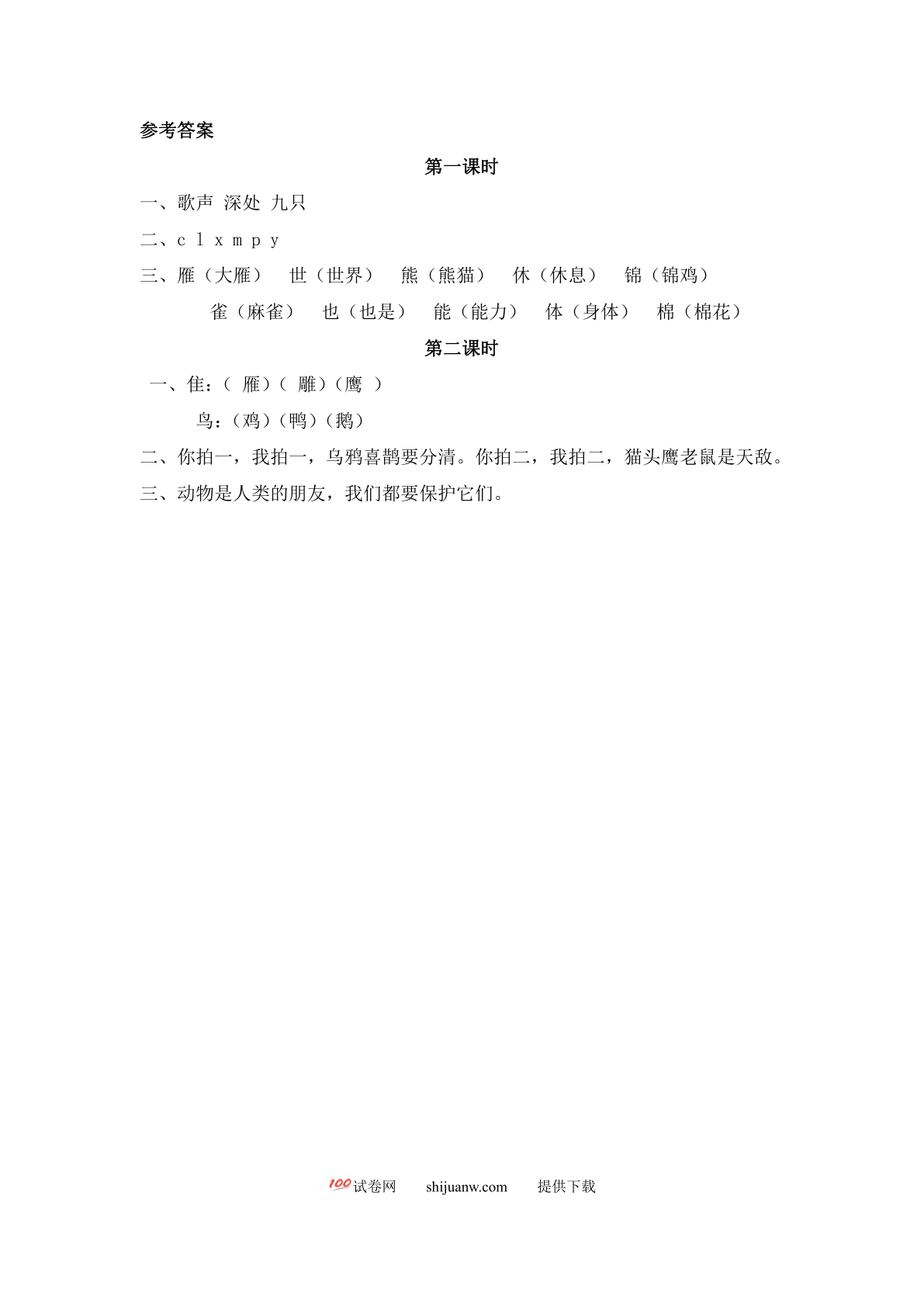 参考答案

第一课时

一、歌声 深处 九只

二、c l x m p y

三、雁（大雁） 世（世界） 熊（熊猫） 休（休息） 锦（锦鸡）
雀（麻雀） 也（也是） 能（能力） 体（身体） 棉（棉花）

第二课时

一、隹：（ 雁）（ 雕）（鹰 ）
鸟：（鸡）（鸭）（鹅）

二、你拍一，我拍一，乌鸦喜鹊要分清。你拍二，我拍二，猫头鹰老鼠是天敌。

三、动物是人类的朋友，我们都要保护它们。

100试卷网 shijuanw.com 提供下载